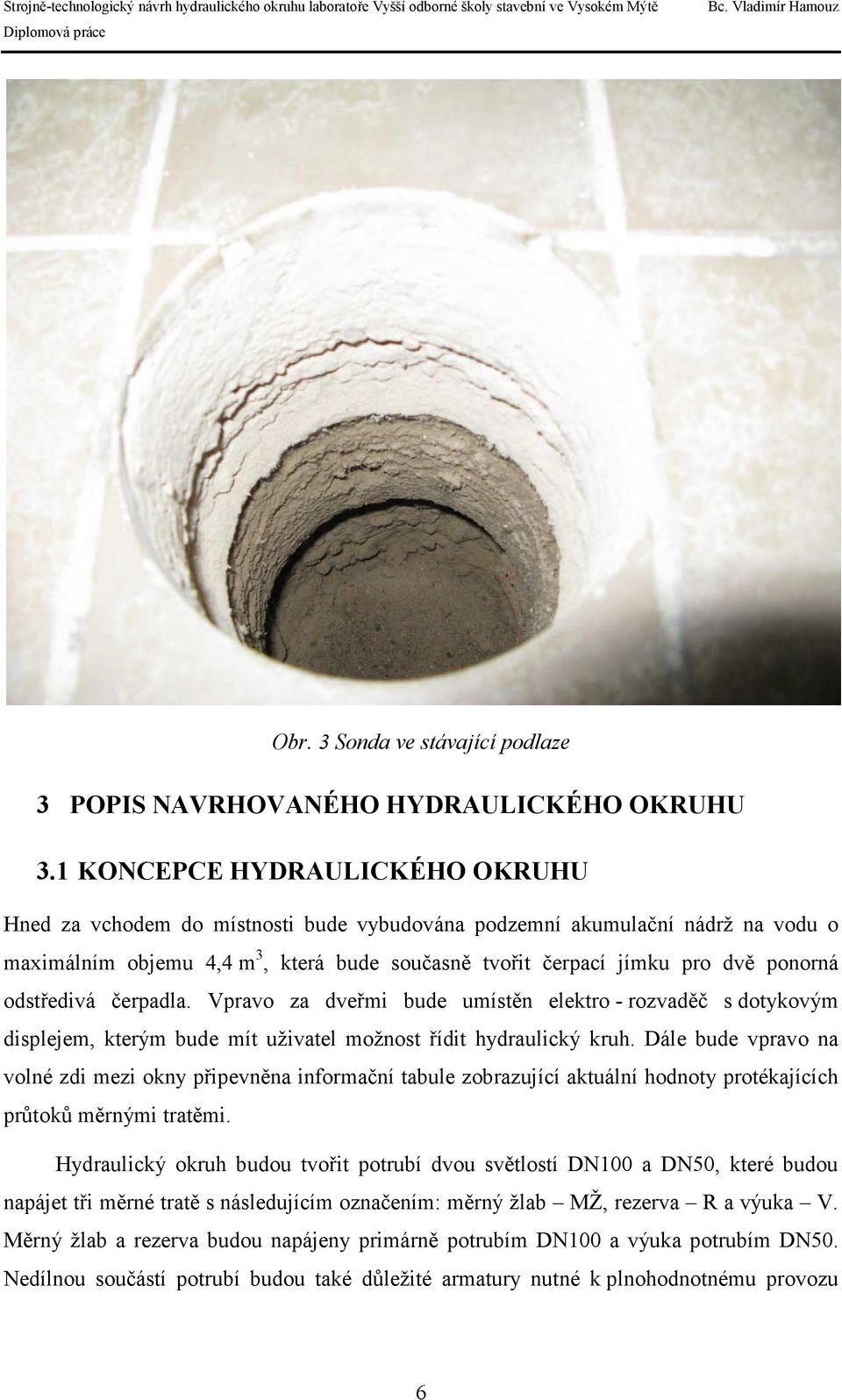 Strojně-technologický návrh hydraulického okruhu laboratoře Vyšší odborné školy stavební ve Vysokém Mýtě Bc. Vladimír Hamouz
Diplomová práce

Obr. 3 Sonda ve stávající podlaze

3 POPIS NAVRHOVANÉHO HYDRAULICKÉHO OKRUHU

3.1 KONCEPCE HYDRAULICKÉHO OKRUHU

Hned za vchodem do místnosti bude vybudována podzemní akumulační nádrž na vodu o maximálním objemu 4,4 $m^3$, která bude současně tvořit čerpací jímku pro dvě ponorná odstředivá čerpadla. Vpravo za dveřmi bude umístěn elektro - rozvaděč s dotykovým displejem, kterým bude mít uživatel možnost řídit hydraulický kruh. Dále bude vpravo na volné zdi mezi okny připevněna informační tabule zobrazující aktuální hodnoty protékajících průtoků měrnými tratěmi.

Hydraulický okruh budou tvořit potrubí dvou světlostí DN100 a DN50, které budou napájet tři měrné tratě s následujícím označením: měrný žlab – MŽ, rezerva – R a výuka – V. Měrný žlab a rezerva budou napájeny primárně potrubím DN100 a výuka potrubím DN50. Nedílnou součástí potrubí budou také důležité armatury nutné k plnohodnotnému provozu

6